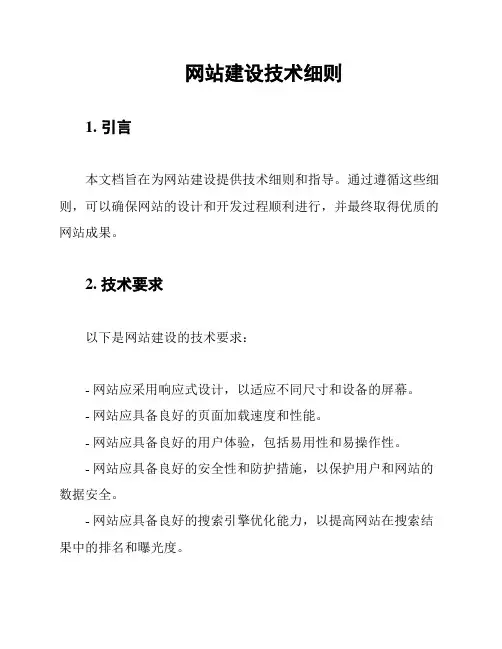 网站建设技术细则

1. 引言

本文档旨在为网站建设提供技术细则和指导。通过遵循这些细则，可以确保网站的设计和开发过程顺利进行，并最终取得优质的网站成果。

2. 技术要求

以下是网站建设的技术要求：

- 网站应采用响应式设计，以适应不同尺寸和设备的屏幕。

- 网站应具备良好的页面加载速度和性能。

- 网站应具备良好的用户体验，包括易用性和易操作性。

- 网站应具备良好的安全性和防护措施，以保护用户和网站的数据安全。

- 网站应具备良好的搜索引擎优化能力，以提高网站在搜索结果中的排名和曝光度。